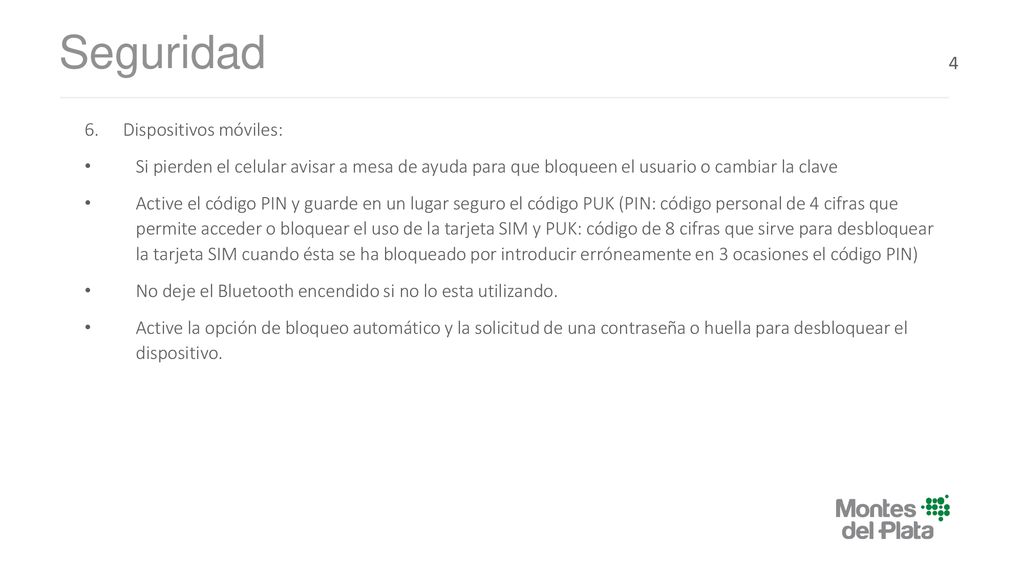 Seguridad

4

6. Dispositivos móviles:

• Si pierden el celular avisar a mesa de ayuda para que bloqueen el usuario o cambiar la clave

• Active el código PIN y guarde en un lugar seguro el código PUK (PIN: código personal de 4 cifras que permite acceder o bloquear el uso de la tarjeta SIM y PUK: código de 8 cifras que sirve para desbloquear la tarjeta SIM cuando ésta se ha bloqueado por introducir erróneamente en 3 ocasiones el código PIN)

• No deje el Bluetooth encendido si no lo esta utilizando.

• Active la opción de bloqueo automático y la solicitud de una contraseña o huella para desbloquear el dispositivo.

Montes del Plata